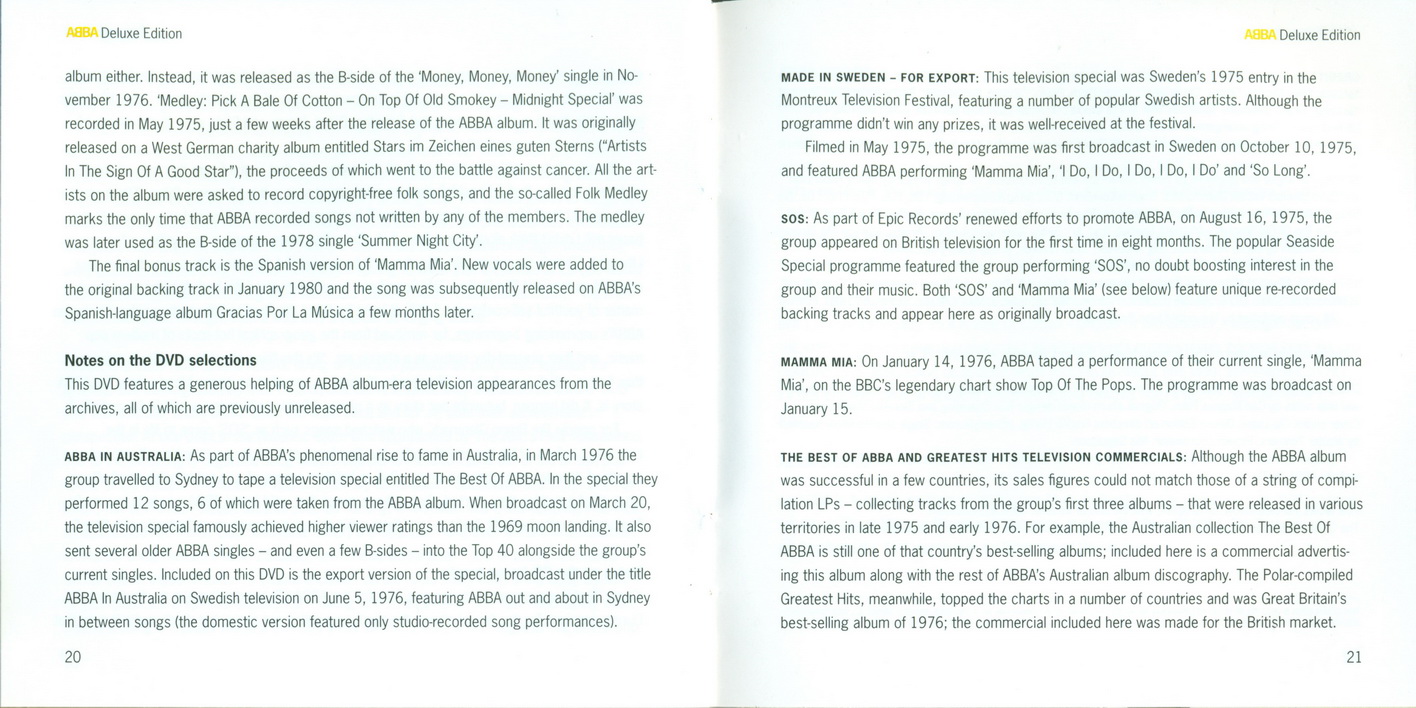 ABBA Deluxe Edition

album either. Instead, it was released as the B-side of the 'Money, Money, Money' single in November 1976. 'Medley: Pick A Bale Of Cotton – On Top Of Old Smokey – Midnight Special' was recorded in May 1975, just a few weeks after the release of the ABBA album. It was originally released on a West German charity album entitled Stars im Zeichen eines guten Sterns ("Artists In The Sign Of A Good Star"), the proceeds of which went to the battle against cancer. All the artists on the album were asked to record copyright-free folk songs, and the so-called Folk Medley marks the only time that ABBA recorded songs not written by any of the members. The medley was later used as the B-side of the 1978 single 'Summer Night City'.

The final bonus track is the Spanish version of 'Mamma Mia'. New vocals were added to the original backing track in January 1980 and the song was subsequently released on ABBA's Spanish-language album Gracias Por La Música a few months later.

Notes on the DVD selections
This DVD features a generous helping of ABBA album-era television appearances from the archives, all of which are previously unreleased.

ABBA IN AUSTRALIA: As part of ABBA's phenomenal rise to fame in Australia, in March 1976 the group travelled to Sydney to tape a television special entitled The Best Of ABBA. In the special they performed 12 songs, 6 of which were taken from the ABBA album. When broadcast on March 20, the television special famously achieved higher viewer ratings than the 1969 moon landing. It also sent several older ABBA singles – and even a few B-sides – into the Top 40 alongside the group's current singles. Included on this DVD is the export version of the special, broadcast under the title ABBA In Australia on Swedish television on June 5, 1976, featuring ABBA out and about in Sydney in between songs (the domestic version featured only studio-recorded song performances).

20

ABBA Deluxe Edition

MADE IN SWEDEN – FOR EXPORT: This television special was Sweden's 1975 entry in the Montreux Television Festival, featuring a number of popular Swedish artists. Although the programme didn't win any prizes, it was well-received at the festival.

Filmed in May 1975, the programme was first broadcast in Sweden on October 10, 1975, and featured ABBA performing 'Mamma Mia', 'I Do, I Do, I Do, I Do, I Do' and 'So Long'.

SOS: As part of Epic Records' renewed efforts to promote ABBA, on August 16, 1975, the group appeared on British television for the first time in eight months. The popular Seaside Special programme featured the group performing 'SOS', no doubt boosting interest in the group and their music. Both 'SOS' and 'Mamma Mia' (see below) feature unique re-recorded backing tracks and appear here as originally broadcast.

MAMMA MIA: On January 14, 1976, ABBA taped a performance of their current single, 'Mamma Mia', on the BBC's legendary chart show Top Of The Pops. The programme was broadcast on January 15.

THE BEST OF ABBA AND GREATEST HITS TELEVISION COMMERCIALS: Although the ABBA album was successful in a few countries, its sales figures could not match those of a string of compilation LPs – collecting tracks from the group's first three albums – that were released in various territories in late 1975 and early 1976. For example, the Australian collection The Best Of ABBA is still one of that country's best-selling albums; included here is a commercial advertising this album along with the rest of ABBA's Australian album discography. The Polar-compiled Greatest Hits, meanwhile, topped the charts in a number of countries and was Great Britain's best-selling album of 1976; the commercial included here was made for the British market.

21